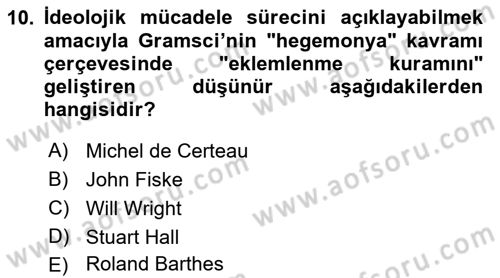 10. İdeolojik mücadele sürecini açıklayabilmek amacıyla Gramsci'nin "hegemonya" kavramı çerçevesinde "eklemlenme kuramını" geliştiren düşünür aşağıdakilerden hangisidir?

A) Michel de Certeau
B) John Fiske
C) Will Wright
D) Stuart Hall
E) Roland Barthes

www.aofsoru.com